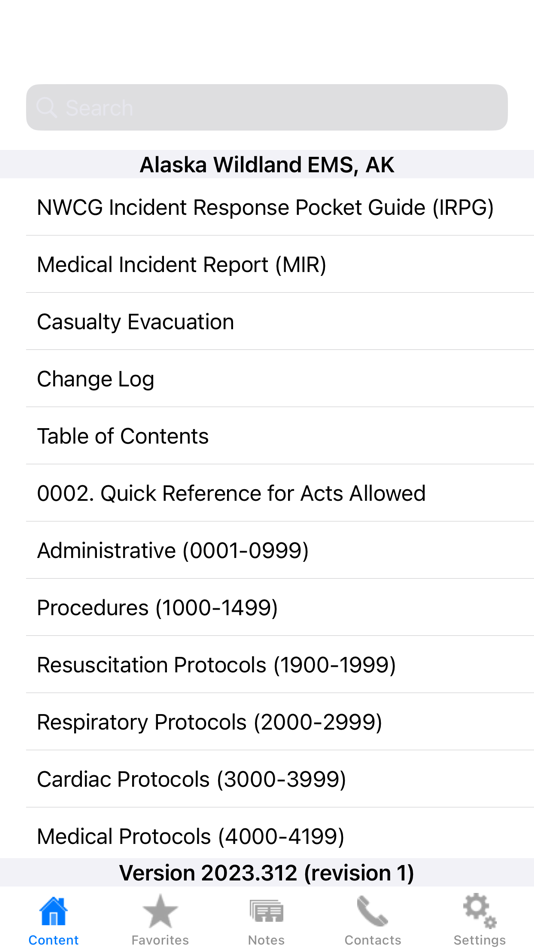 Search

Alaska Wildland EMS, AK

NWCG Incident Response Pocket Guide (IRPG)

Medical Incident Report (MIR)

Casualty Evacuation

Change Log

Table of Contents

0002. Quick Reference for Acts Allowed

Administrative (0001-0999)

Procedures (1000-1499)

Resuscitation Protocols (1900-1999)

Respiratory Protocols (2000-2999)

Cardiac Protocols (3000-3999)

Medical Protocols (4000-4199)

Version 2023.312 (revision 1)

Content Favorites Notes Contacts Settings